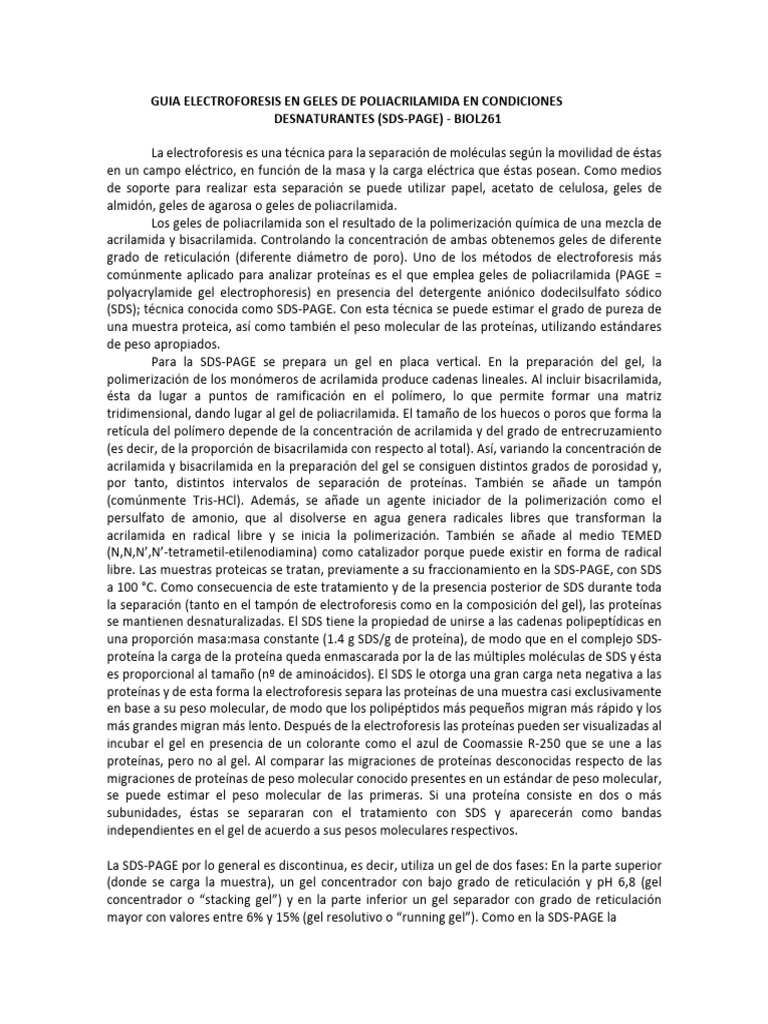 GUIA ELECTROFORESIS EN GELES DE POLIACRILAMIDA EN CONDICIONES DESNATURANTES (SDS-PAGE) - BIOL261

La electroforesis es una técnica para la separación de moléculas según la movilidad de éstas en un campo eléctrico, en función de la masa y la carga eléctrica que éstas posean. Como medios de soporte para realizar esta separación se puede utilizar papel, acetato de celulosa, geles de almidón, geles de agarosa o geles de poliacrilamida.

Los geles de poliacrilamida son el resultado de la polimerización química de una mezcla de acrilamida y bisacrilamida. Controlando la concentración de ambas obtenemos geles de diferente grado de reticulación (diferente diámetro de poro). Uno de los métodos de electroforesis más comúnmente aplicado para analizar proteínas es el que emplea geles de poliacrilamida (PAGE = polyacrylamide gel electrophoresis) en presencia del detergente aniónico dodecilsulfato sódico (SDS); técnica conocida como SDS-PAGE. Con esta técnica se puede estimar el grado de pureza de una muestra proteica, así como también el peso molecular de las proteínas, utilizando estándares de peso apropiados.

Para la SDS-PAGE se prepara un gel en placa vertical. En la preparación del gel, la polimerización de los monómeros de acrilamida produce cadenas lineales. Al incluir bisacrilamida, ésta da lugar a puntos de ramificación en el polímero, lo que permite formar una matriz tridimensional, dando lugar al gel de poliacrilamida. El tamaño de los huecos o poros que forma la retícula del polímero depende de la concentración de acrilamida y del grado de entrecruzamiento (es decir, de la proporción de bisacrilamida con respecto al total). Así, variando la concentración de acrilamida y bisacrilamida en la preparación del gel se consiguen distintos grados de porosidad y, por tanto, distintos intervalos de separación de proteínas. También se añade un tampón (comúnmente Tris-HCl). Además, se añade un agente iniciador de la polimerización como el persulfato de amonio, que al disolverse en agua genera radicales libres que transforman la acrilamida en radical libre y se inicia la polimerización. También se añade al medio TEMED (N,N,N',N'-tetrametil-etilenodiamina) como catalizador porque puede existir en forma de radical libre. Las muestras proteicas se tratan, previamente a su fraccionamiento en la SDS-PAGE, con SDS a 100 °C. Como consecuencia de este tratamiento y de la presencia posterior de SDS durante toda la separación (tanto en el tampón de electroforesis como en la composición del gel), las proteínas se mantienen desnaturalizadas. El SDS tiene la propiedad de unirse a las cadenas polipeptídicas en una proporción masa:masa constante (1.4 g SDS/g de proteína), de modo que en el complejo SDS-proteína la carga de la proteína queda enmascarada por la de las múltiples moléculas de SDS y ésta es proporcional al tamaño (nº de aminoácidos). El SDS le otorga una gran carga neta negativa a las proteínas y de esta forma la electroforesis separa las proteínas de una muestra casi exclusivamente en base a su peso molecular, de modo que los polipéptidos más pequeños migran más rápido y los más grandes migran más lento. Después de la electroforesis las proteínas pueden ser visualizadas al incubar el gel en presencia de un colorante como el azul de Coomassie R-250 que se une a las proteínas, pero no al gel. Al comparar las migraciones de proteínas desconocidas respecto de las migraciones de proteínas de peso molecular conocido presentes en un estándar de peso molecular, se puede estimar el peso molecular de las primeras. Si una proteína consiste en dos o más subunidades, éstas se separaran con el tratamiento con SDS y aparecerán como bandas independientes en el gel de acuerdo a sus pesos moleculares respectivos.

La SDS-PAGE por lo general es discontinua, es decir, utiliza un gel de dos fases: En la parte superior (donde se carga la muestra), un gel concentrador con bajo grado de reticulación y pH 6,8 (gel concentrador o "stacking gel") y en la parte inferior un gel separador con grado de reticulación mayor con valores entre 6% y 15% (gel resolutivo o "running gel"). Como en la SDS-PAGE la